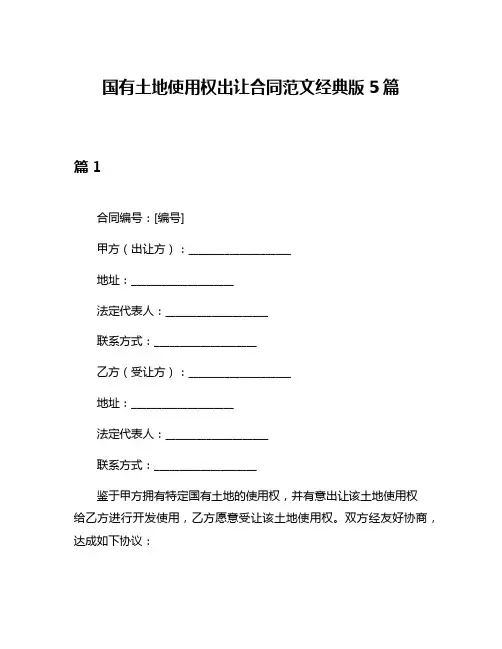 国有土地使用权出让合同范文经典版 5 篇

篇 1

合同编号：[编号]

甲方（出让方）：__________________

地址：__________________

法定代表人：__________________

联系方式：__________________

乙方（受让方）：__________________

地址：__________________

法定代表人：__________________

联系方式：__________________

鉴于甲方拥有特定国有土地的使用权，并有意出让该土地使用权给乙方进行开发使用，乙方愿意受让该土地使用权。双方经友好协商，达成如下协议：